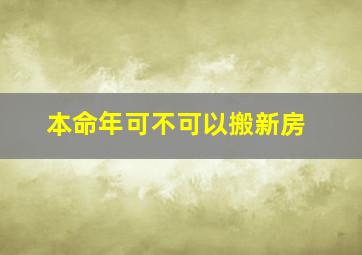 本命年可不可以搬新房